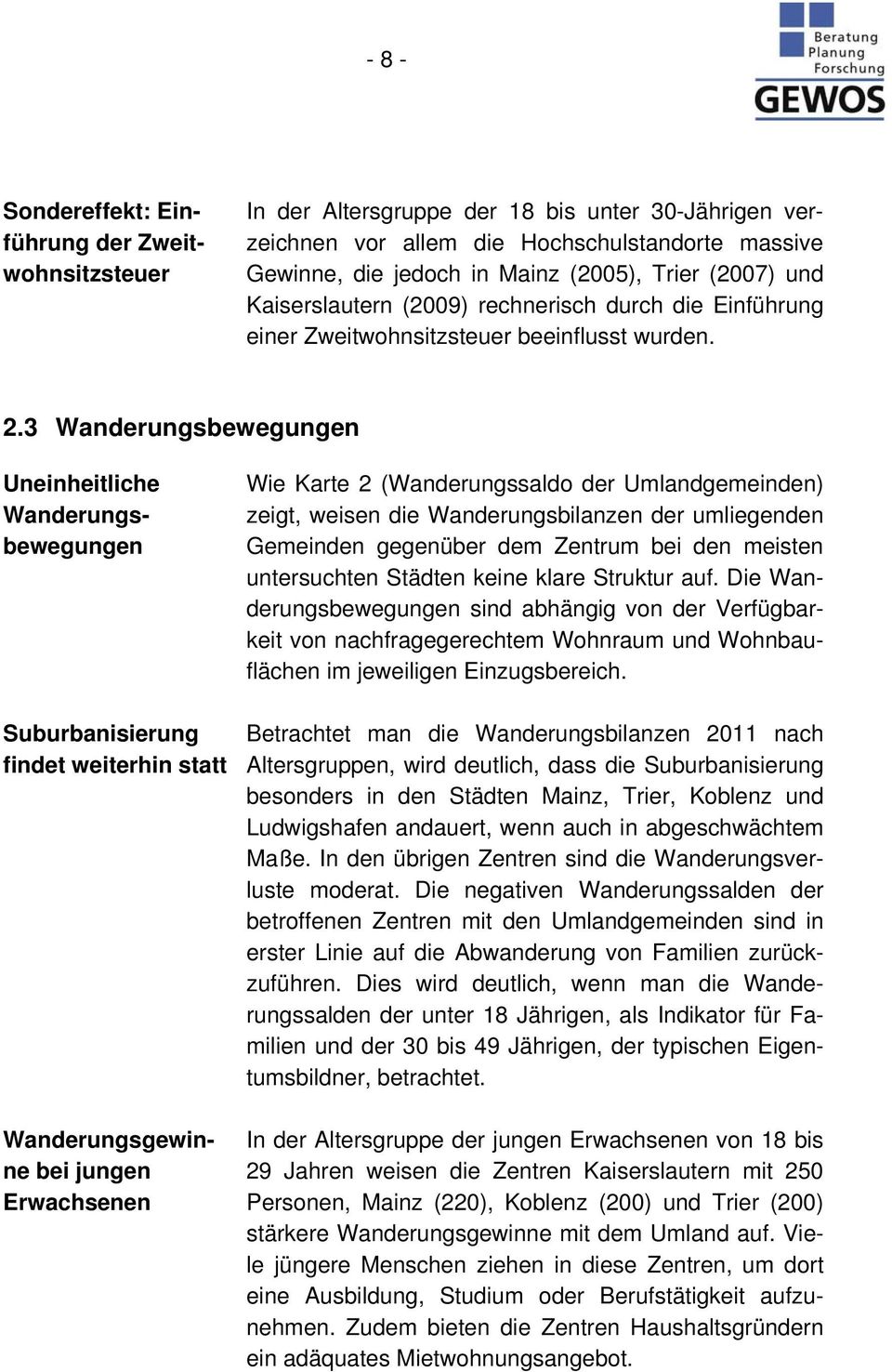 - 8 -

Beratung
Planung
Forschung
GEWOS

Sondereffekt: Einführung der Zweitwohnsitzsteuer

In der Altersgruppe der 18 bis unter 30-Jährigen verzeichnen vor allem die Hochschulstandorte massive Gewinne, die jedoch in Mainz (2005), Trier (2007) und Kaiserslautern (2009) rechnerisch durch die Einführung einer Zweitwohnsitzsteuer beeinflusst wurden.

2.3 Wanderungsbewegungen

Uneinheitliche Wanderungsbewegungen

Wie Karte 2 (Wanderungssaldo der Umlandgemeinden) zeigt, weisen die Wanderungsbilanzen der umliegenden Gemeinden gegenüber dem Zentrum bei den meisten untersuchten Städten keine klare Struktur auf. Die Wanderungsbewegungen sind abhängig von der Verfügbarkeit von nachfragegerechtem Wohnraum und Wohnbauflächen im jeweiligen Einzugsbereich.

Suburbanisierung findet weiterhin statt

Betrachtet man die Wanderungsbilanzen 2011 nach Altersgruppen, wird deutlich, dass die Suburbanisierung besonders in den Städten Mainz, Trier, Koblenz und Ludwigshafen andauert, wenn auch in abgeschwächtem Maße. In den übrigen Zentren sind die Wanderungsverluste moderat. Die negativen Wanderungssalden der betroffenen Zentren mit den Umlandgemeinden sind in erster Linie auf die Abwanderung von Familien zurückzuführen. Dies wird deutlich, wenn man die Wanderungssalden der unter 18 Jährigen, als Indikator für Familien und der 30 bis 49 Jährigen, der typischen Eigentumsbildner, betrachtet.

Wanderungsgewinne bei jungen Erwachsenen

In der Altersgruppe der jungen Erwachsenen von 18 bis 29 Jahren weisen die Zentren Kaiserslautern mit 250 Personen, Mainz (220), Koblenz (200) und Trier (200) stärkere Wanderungsgewinne mit dem Umland auf. Viele jüngere Menschen ziehen in diese Zentren, um dort eine Ausbildung, Studium oder Berufstätigkeit aufzunehmen. Zudem bieten die Zentren Haushaltsgründern ein adäquates Mietwohnungsangebot.